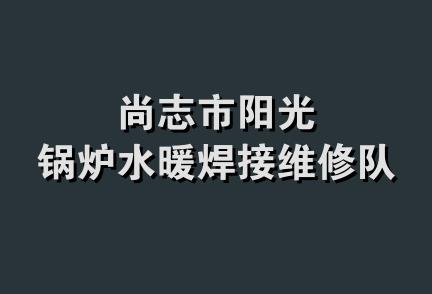 尚志市阳光
锅炉水暖焊接维修队